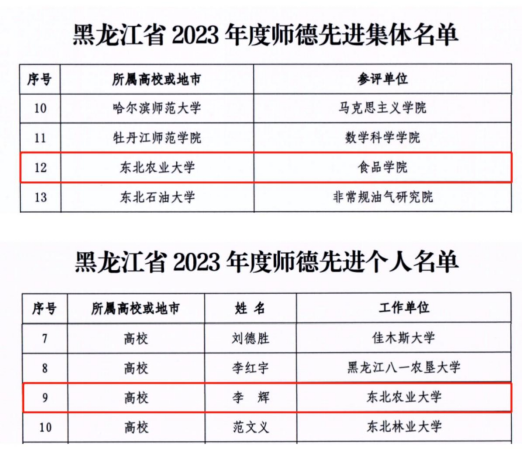 黑龙江省2023年度师德先进集体名单

| 序号 | 所属高校或地市 | 参评单位 |
|---|---|---|
| 10 | 哈尔滨师范大学 | 马克思主义学院 |
| 11 | 牡丹江师范学院 | 数学科学学院 |
| 12 | 东北农业大学 | 食品学院 |
| 13 | 东北石油大学 | 非常规油气研究院 |

黑龙江省2023年度师德先进个人名单

| 序号 | 所属高校或地市 | 姓 名 | 工作单位 |
|---|---|---|---|
| 7 | 高校 | 刘德胜 | 佳木斯大学 |
| 8 | 高校 | 李红宇 | 黑龙江八一农垦大学 |
| 9 | 高校 | 李 辉 | 东北农业大学 |
| 10 | 高校 | 范文义 | 东北林业大学 |